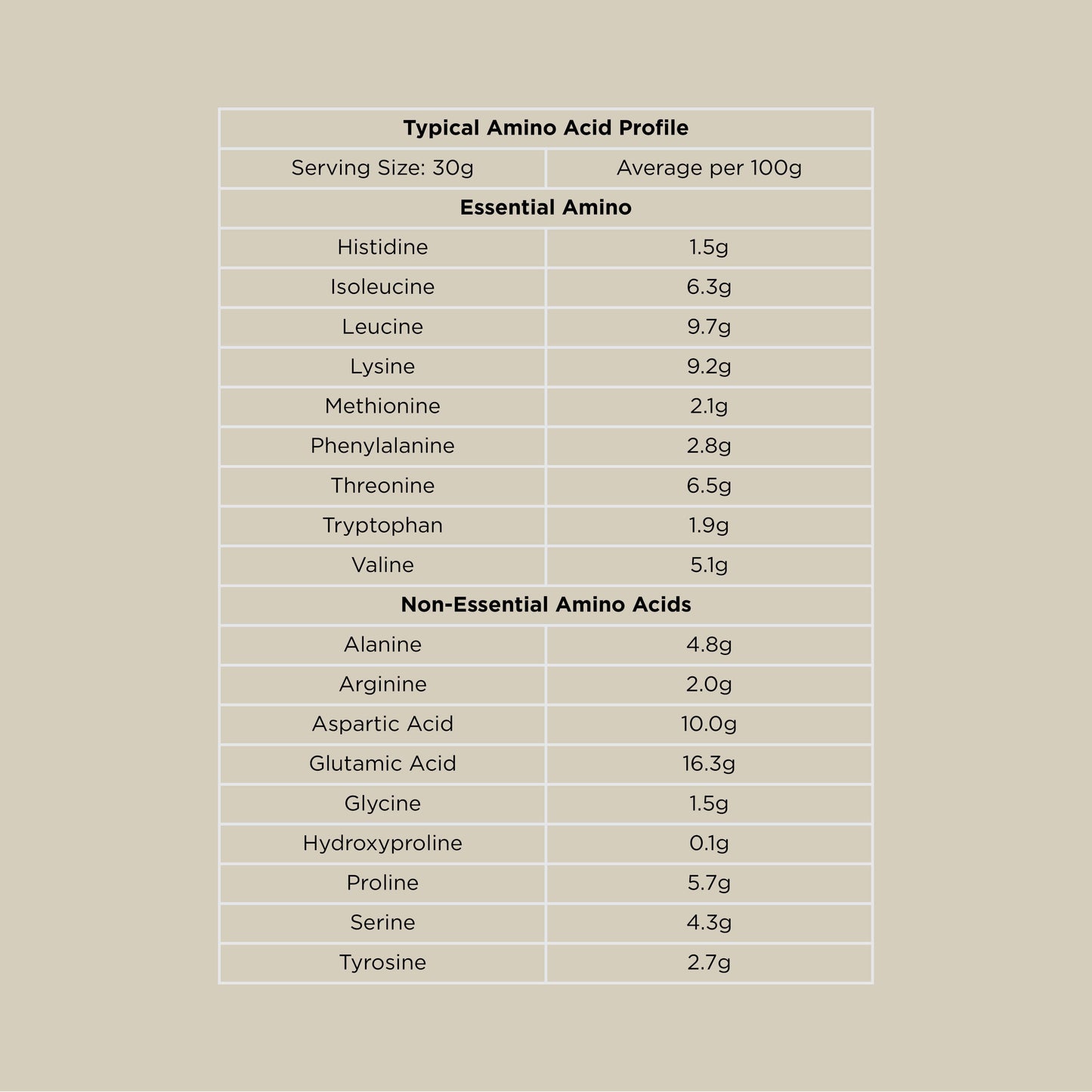 | Typical Amino Acid Profile | |
|---|---|
| Serving Size: 30g | Average per 100g |
| Essential Amino | |
| Histidine | 1.5g |
| Isoleucine | 6.3g |
| Leucine | 9.7g |
| Lysine | 9.2g |
| Methionine | 2.1g |
| Phenylalanine | 2.8g |
| Threonine | 6.5g |
| Tryptophan | 1.9g |
| Valine | 5.1g |
| Non-Essential Amino Acids | |
| Alanine | 4.8g |
| Arginine | 2.0g |
| Aspartic Acid | 10.0g |
| Glutamic Acid | 16.3g |
| Glycine | 1.5g |
| Hydroxyproline | 0.1g |
| Proline | 5.7g |
| Serine | 4.3g |
| Tyrosine | 2.7g |